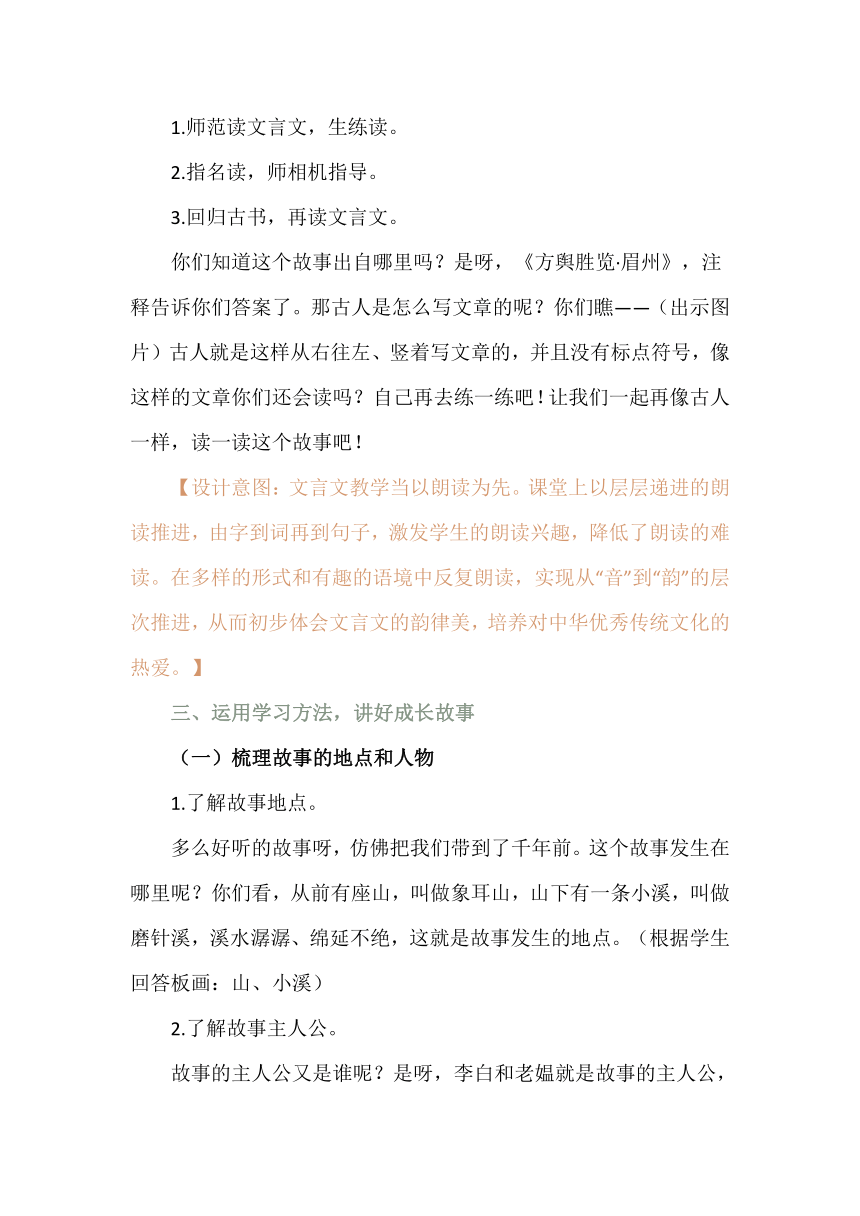 1.师范读文言文，生练读。

2.指名读，师相机指导。

3.回归古书，再读文言文。

你们知道这个故事出自哪里吗？是呀，《方舆胜览·眉州》，注释告诉你们答案了。那古人是怎么写文章的呢？你们瞧——（出示图片）古人就是这样从右往左、竖着写文章的，并且没有标点符号，像这样的文章你们还会读吗？自己再去练一练吧！让我们一起再像古人一样，读一读这个故事吧！

【设计意图：文言文教学当以朗读为先。课堂上以层层递进的朗读推进，由字到词再到句子，激发学生的朗读兴趣，降低了朗读的难读。在多样的形式和有趣的语境中反复朗读，实现从“音”到“韵”的层次推进，从而初步体会文言文的韵律美，培养对中华优秀传统文化的热爱。】

三、运用学习方法，讲好成长故事

（一）梳理故事的地点和人物

1.了解故事地点。

多么好听的故事呀，仿佛把我们带到了千年前。这个故事发生在哪里呢？你们看，从前有座山，叫做象耳山，山下有一条小溪，叫做磨针溪，溪水潺潺、绵延不绝，这就是故事发生的地点。（根据学生回答板画：山、小溪）

2.了解故事主人公。

故事的主人公又是谁呢？是呀，李白和老媪就是故事的主人公，